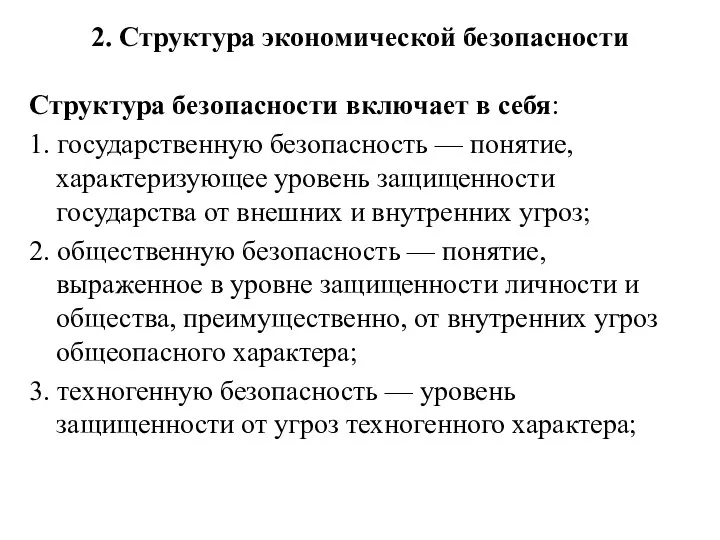 2. Структура экономической безопасности

Структура безопасности включает в себя:

1. государственную безопасность — понятие, характеризующее уровень защищенности государства от внешних и внутренних угроз;

2. общественную безопасность — понятие, выраженное в уровне защищенности личности и общества, преимущественно, от внутренних угроз общеопасного характера;

3. техногенную безопасность — уровень защищенности от угроз техногенного характера;